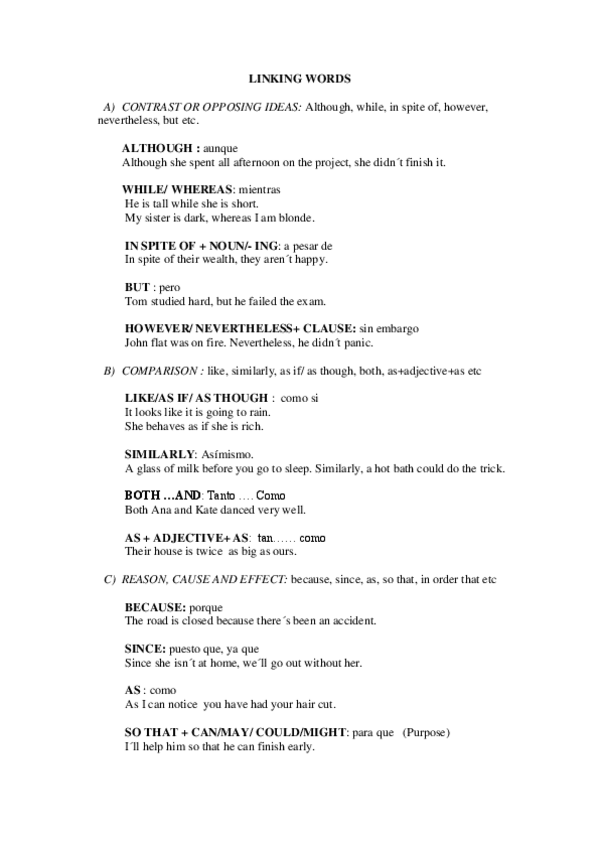 LINKING WORDS

A) CONTRAST OR OPPOSING IDEAS: Although, while, in spite of, however, nevertheless, but etc.

ALTHOUGH : aunque
Although she spent all afternoon on the project, she didn´t finish it.

WHILE/ WHEREAS: mientras
He is tall while she is short.
My sister is dark, whereas I am blonde.

IN SPITE OF + NOUN/- ING: a pesar de
In spite of their wealth, they aren´t happy.

BUT : pero
Tom studied hard, but he failed the exam.

HOWEVER/ NEVERTHELESS+ CLAUSE: sin embargo
John flat was on fire. Nevertheless, he didn´t panic.

B) COMPARISON : like, similarly, as if/ as though, both, as+adjective+as etc

LIKE/AS IF/ AS THOUGH : como si
It looks like it is going to rain.
She behaves as if she is rich.

SIMILARLY: Asímismo.
A glass of milk before you go to sleep. Similarly, a hot bath could do the trick.

BOTH …AND: Tanto …. Como
Both Ana and Kate danced very well.

AS + ADJECTIVE+ AS: tan…… como
Their house is twice as big as ours.

C) REASON, CAUSE AND EFFECT: because, since, as, so that, in order that etc

BECAUSE: porque
The road is closed because there´s been an accident.

SINCE: puesto que, ya que
Since she isn´t at home, we´ll go out without her.

AS : como
As I can notice you have had your hair cut.

SO THAT + CAN/MAY/ COULD/MIGHT: para que (Purpose)
I´ll help him so that he can finish early.